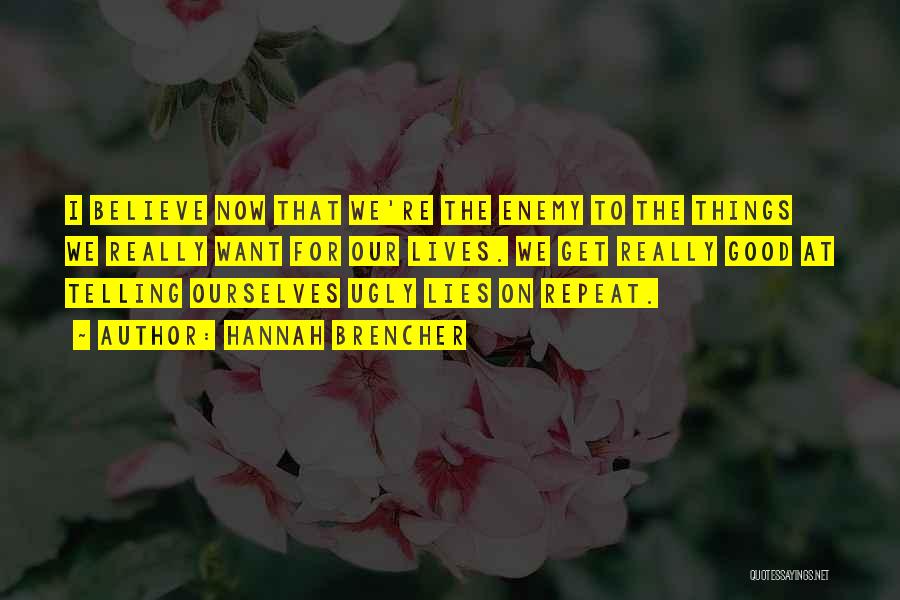 I BELIEVE NOW THAT WE'RE THE ENEMY TO THE THINGS WE REALLY WANT FOR OUR LIVES. WE GET REALLY GOOD AT TELLING OURSELVES UGLY LIES ON REPEAT.

~ AUTHOR: HANNAH BRENCHER

QUOTESSAYINGS.NET